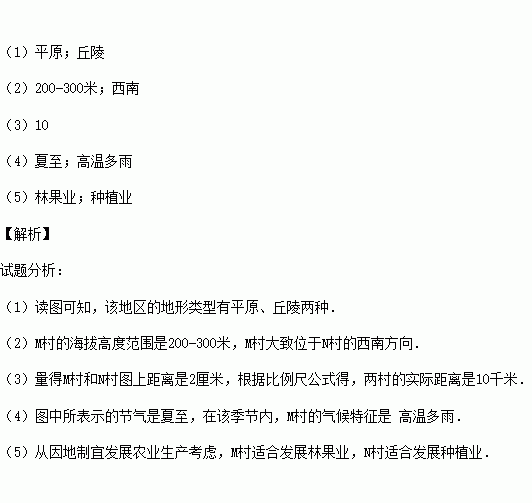 （1）平原；丘陵

（2）200-300米；西南

（3）10

（4）夏至；高温多雨

（5）林果业；种植业

【解析】

试题分析：

（1）读图可知，该地区的地形类型有平原、丘陵两种．

（2）M村的海拔高度范围是200-300米，M村大致位于N村的西南方向．

（3）量得M村和N村图上距离是2厘米，根据比例尺公式得，两村的实际距离是10千米．

（4）图中所表示的节气是夏至，在该季节内，M村的气候特征是 高温多雨．

（5）从因地制宜发展农业生产考虑，M村适合发展林果业，N村适合发展种植业．